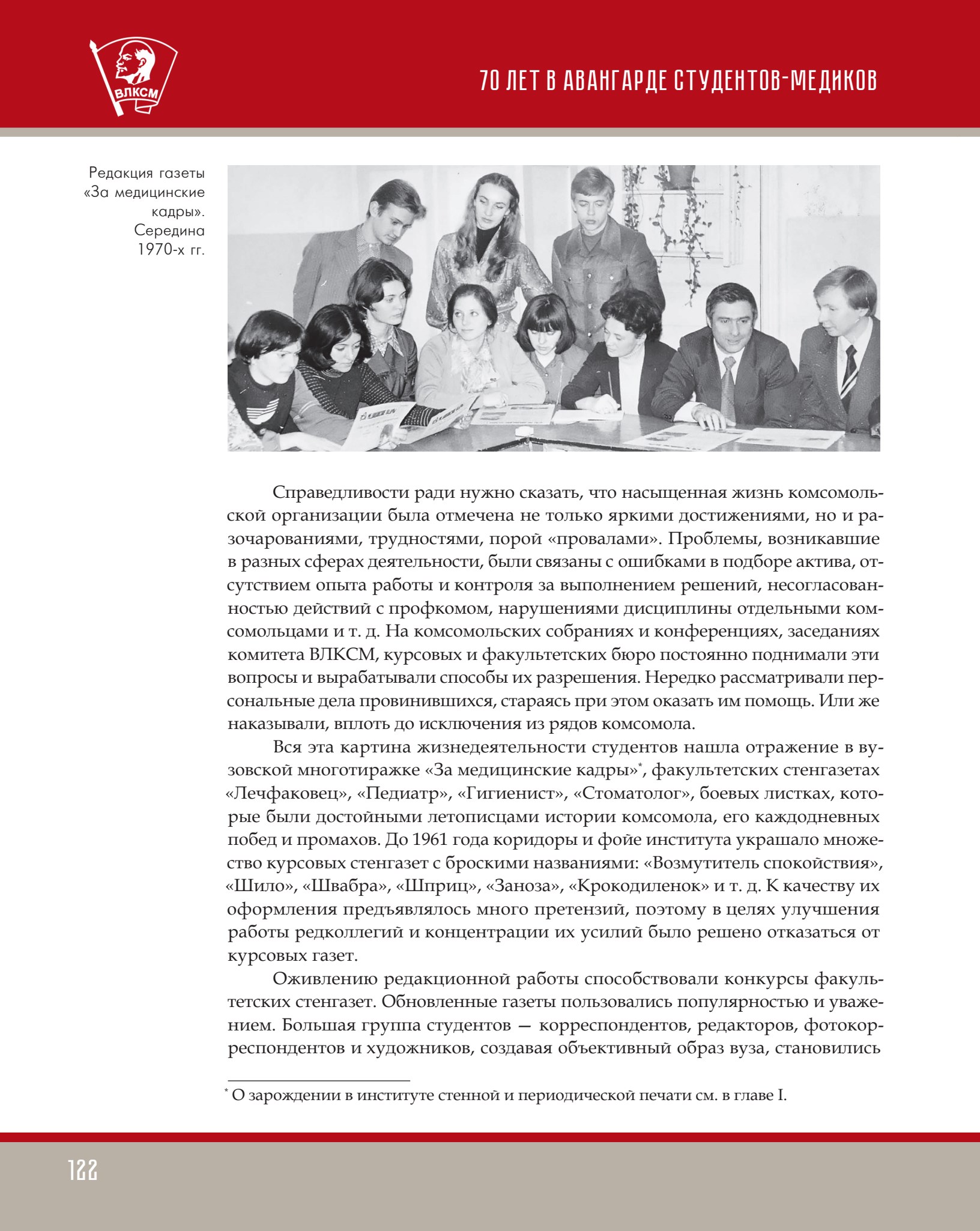 ВЛКСМ

70 ЛЕТ В АВАНГАРДЕ СТУДЕНТОВ-МЕДИКОВ

Редакция газеты «За медицинские кадры». Середина 1970-х гг.

Справедливости ради нужно сказать, что насыщенная жизнь комсомольской организации была отмечена не только яркими достижениями, но и разочарованиями, трудностями, порой «провалами». Проблемы, возникавшие в разных сферах деятельности, были связаны с ошибками в подборе актива, отсутствием опыта работы и контроля за выполнением решений, несогласованностью действий с профкомом, нарушениями дисциплины отдельными комсомольцами и т. д. На комсомольских собраниях и конференциях, заседаниях комитета ВЛКСМ, курсовых и факультетских бюро постоянно поднимали эти вопросы и вырабатывали способы их разрешения. Нередко рассматривали персональные дела провинившихся, стараясь при этом оказать им помощь. Или же наказывали, вплоть до исключения из рядов комсомола.

Вся эта картина жизнедеятельности студентов нашла отражение в вузовской многотиражке «За медицинские кадры»*, факультетских стенгазетах «Лечфаковец», «Педиатр», «Гигиенист», «Стоматолог», боевых листках, которые были достойными летописцами истории комсомола, его каждодневных побед и промахов. До 1961 года коридоры и фойе института украшало множество курсовых стенгазет с броскими названиями: «Возмутитель спокойствия», «Шило», «Швабра», «Шприц», «Заноза», «Крокодиленок» и т. д. К качеству их оформления предъявлялось много претензий, поэтому в целях улучшения работы редколлегий и концентрации их усилий было решено отказаться от курсовых газет.

Оживлению редакционной работы способствовали конкурсы факультетских стенгазет. Обновленные газеты пользовались популярностью и уважением. Большая группа студентов — корреспондентов, редакторов, фотокорреспондентов и художников, создавая объективный образ вуза, становились

* О зарождении в институте стенной и периодической печати см. в главе I.

122